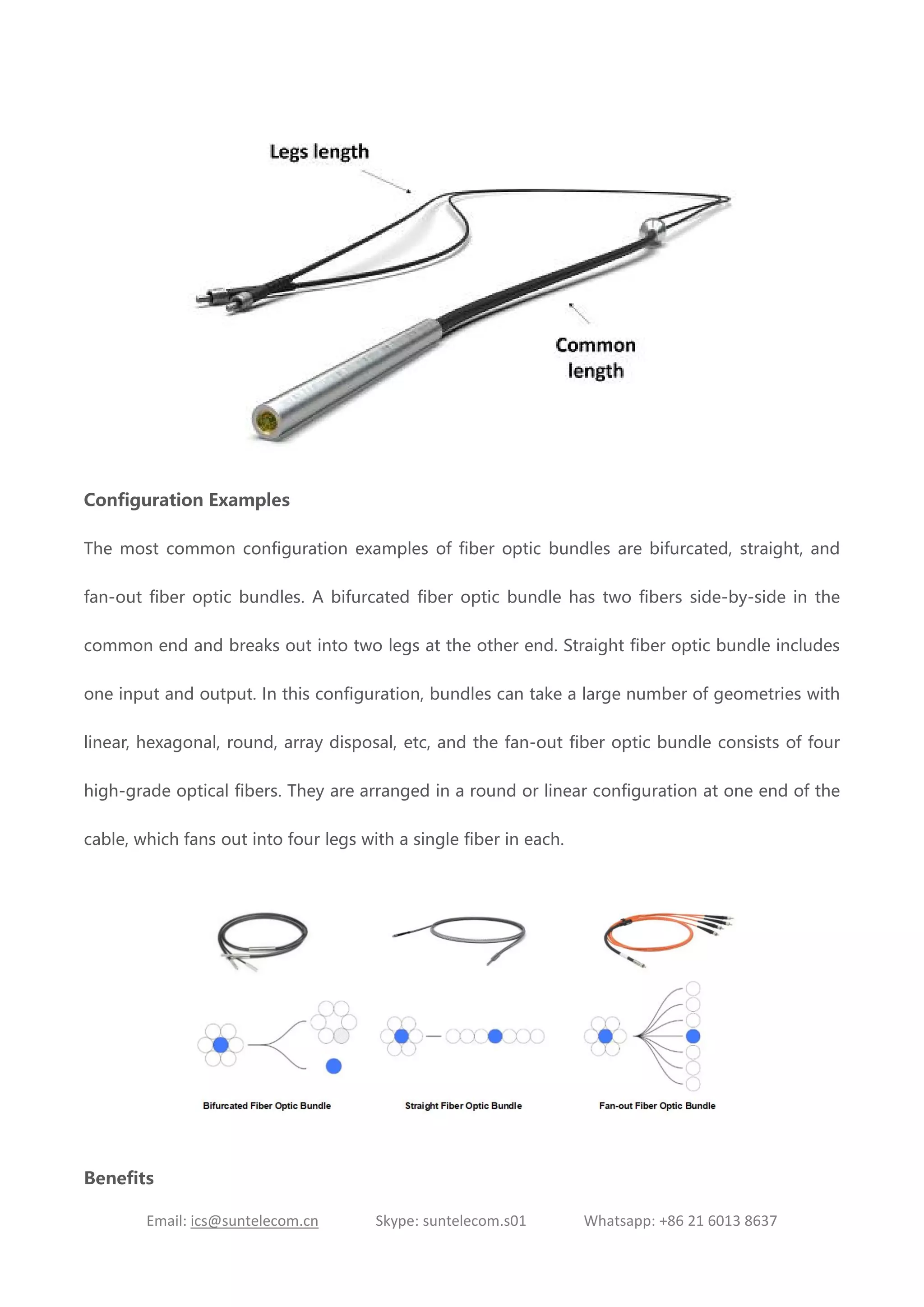 Legs length

Common length

Configuration Examples

The most common configuration examples of fiber optic bundles are bifurcated, straight, and fan-out fiber optic bundles. A bifurcated fiber optic bundle has two fibers side-by-side in the common end and breaks out into two legs at the other end. Straight fiber optic bundle includes one input and output. In this configuration, bundles can take a large number of geometries with linear, hexagonal, round, array disposal, etc, and the fan-out fiber optic bundle consists of four high-grade optical fibers. They are arranged in a round or linear configuration at one end of the cable, which fans out into four legs with a single fiber in each.

Bifurcated Fiber Optic Bundle

Straight Fiber Optic Bundle

Fan-out Fiber Optic Bundle

Benefits

Email: ics@suntelecom.cn Skype: suntelecom.s01 Whatsapp: +86 21 6013 8637